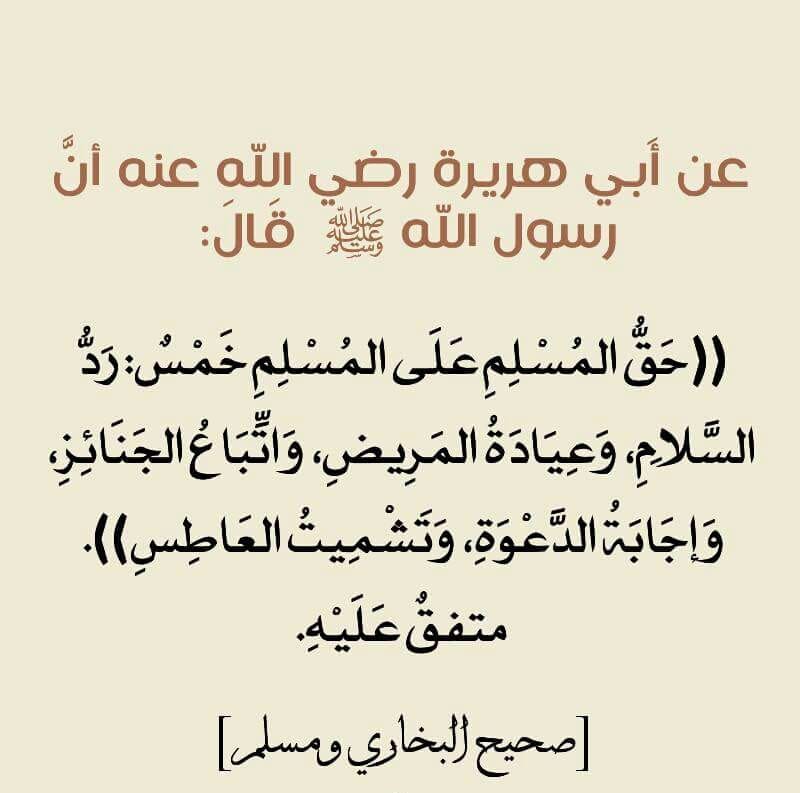 عن أَبي هريرة رضي اللّه عنه أنَّ رسول اللّه ﷺ قَالَ:

((حَقُّ المُسْلِمِ عَلَى المُسْلِمِ خَمْسٌ: رَدُّ السَّلامِ، وَعِيَادَةُ المَرِيضِ، وَاتِّبَاعُ الجَنَائِزِ، وَإجَابَةُ الدَّعْوَةِ، وَتَشْمِيتُ العَاطِسِ)).
متفقٌ عَلَيْهِ.

[صحيح البخاري ومسلم]